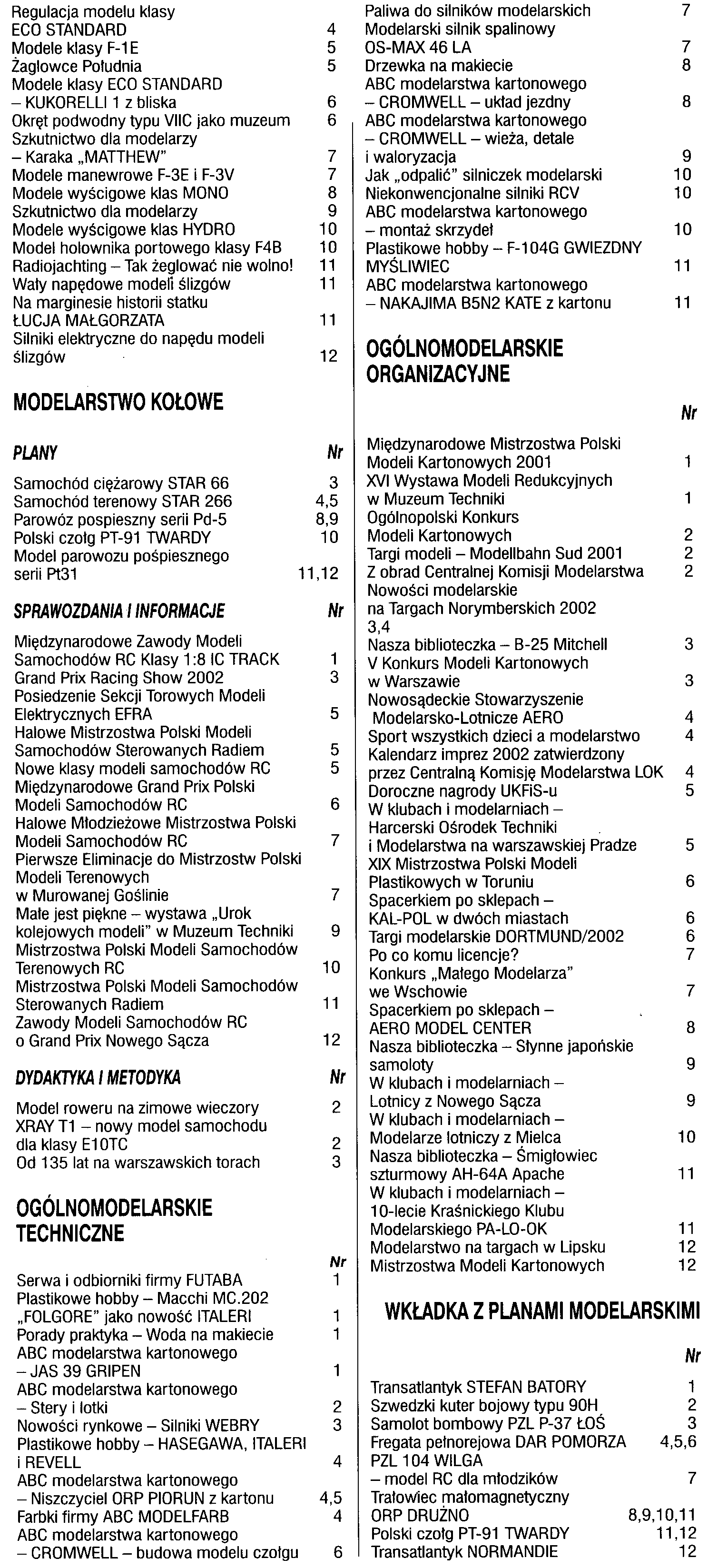 Regulacja modelu klasy ECO STANDARD 4
Modele klasy F-1E 5
Żaglowce Południa 5
Modele klasy ECO STANDARD – KUKORELLI 1 z bliska 6
Okręt podwodny typu VIIC jako muzeum 6
Szkutnictwo dla modelarzy – Karaka „MATTHEW" 7
Modele manewrowe F-3E i F-3V 7
Modele wyścigowe klas MONO 8
Szkutnictwo dla modelarzy 9
Modele wyścigowe klas HYDRO 10
Model holownika portowego klasy F4B 10
Radiojachting – Tak żeglować nie wolno! 11
Wały napędowe modeli ślizgów 11
Na marginesie historii statku ŁUCJA MAŁGORZATA 11
Silniki elektryczne do napędu modeli ślizgów 12

MODELARSTWO KOŁOWE

PLANY Nr

Samochód ciężarowy STAR 66 3
Samochód terenowy STAR 266 4,5
Parowóz pospieszny serii Pd-5 8,9
Polski czołg PT-91 TWARDY 10
Model parowozu pośpiesznego serii Pt31 11,12

SPRAWOZDANIA I INFORMACJE Nr

Międzynarodowe Zawody Modeli Samochodów RC Klasy 1:8 IC TRACK 1
Grand Prix Racing Show 2002 3
Posiedzenie Sekcji Torowych Modeli Elektrycznych EFRA 5
Halowe Mistrzostwa Polski Modeli Samochodów Sterowanych Radiem 5
Nowe klasy modeli samochodów RC 5
Międzynarodowe Grand Prix Polski Modeli Samochodów RC 6
Halowe Młodzieżowe Mistrzostwa Polski Modeli Samochodów RC 7
Pierwsze Eliminacje do Mistrzostw Polski Modeli Terenowych w Murowanej Goślinie 7
Małe jest piękne – wystawa „Urok kolejowych modeli" w Muzeum Techniki 9
Mistrzostwa Polski Modeli Samochodów Terenowych RC 10
Mistrzostwa Polski Modeli Samochodów Sterowanych Radiem 11
Zawody Modeli Samochodów RC o Grand Prix Nowego Sącza 12

DYDAKTYKA I METODYKA Nr

Model roweru na zimowe wieczory 2
XRAY T1 – nowy model samochodu dla klasy E10TC 2
Od 135 lat na warszawskich torach 3

OGÓLNOMODELARSKIE TECHNICZNE

Nr
Serwa i odbiorniki firmy FUTABA 1
Plastikowe hobby – Macchi MC.202 „FOLGORE" jako nowość ITALERI 1
Porady praktyka – Woda na makiecie 1
ABC modelarstwa kartonowego – JAS 39 GRIPEN 1
ABC modelarstwa kartonowego – Stery i lotki 2
Nowości rynkowe – Silniki WEBRY 3
Plastikowe hobby – HASEGAWA, ITALERI i REVELL 4
ABC modelarstwa kartonowego – Niszczyciel ORP PIORUN z kartonu 4,5
Farbki firmy ABC MODELFARB 4
ABC modelarstwa kartonowego – CROMWELL – budowa modelu czołgu 6
Paliwa do silników modelarskich 7
Modelarski silnik spalinowy OS-MAX 46 LA 7
Drzewka na makiecie 8
ABC modelarstwa kartonowego – CROMWELL – układ jezdny 8
ABC modelarstwa kartonowego – CROMWELL – wieża, detale i waloryzacja 9
Jak „odpalić" silniczek modelarski 10
Niekonwencjonalne silniki RCV 10
ABC modelarstwa kartonowego – montaż skrzydeł 10
Plastikowe hobby – F-104G GWIEZDNY MYŚLIWIEC 11
ABC modelarstwa kartonowego – NAKAJIMA B5N2 KATE z kartonu 11

OGÓLNOMODELARSKIE ORGANIZACYJNE

Nr

Międzynarodowe Mistrzostwa Polski Modeli Kartonowych 2001 1
XVI Wystawa Modeli Redukcyjnych w Muzeum Techniki 1
Ogólnopolski Konkurs Modeli Kartonowych 2
Targi modeli – Modellbahn Sud 2001 2
Z obrad Centralnej Komisji Modelarstwa 2
Nowości modelarskie na Targach Norymberskich 2002 3,4
Nasza biblioteczka – B-25 Mitchell 3
V Konkurs Modeli Kartonowych w Warszawie 3
Nowosądeckie Stowarzyszenie Modelarsko-Lotnicze AERO 4
Sport wszystkich dzieci a modelarstwo 4
Kalendarz imprez 2002 zatwierdzony przez Centralną Komisję Modelarstwa LOK 4
Doroczne nagrody UKFiS-u 5
W klubach i modelarniach – Harcerski Ośrodek Techniki i Modelarstwa na warszawskiej Pradze 5
XIX Mistrzostwa Polski Modeli Plastikowych w Toruniu 6
Spacerkiem po sklepach – KAL-POL w dwóch miastach 6
Targi modelarskie DORTMUND/2002 6
Po co komu licencje? 7
Konkurs „Małego Modelarza" we Wschowie 7
Spacerkiem po sklepach – AERO MODEL CENTER 8
Nasza biblioteczka – Słynne japońskie samoloty 9
W klubach i modelarniach – Lotnicy z Nowego Sącza 9
W klubach i modelarniach – Modelarze lotniczy z Mielca 10
Nasza biblioteczka – Śmigłowiec szturmowy AH-64A Apache 11
W klubach i modelarniach – 10-lecie Kraśnickiego Klubu Modelarskiego PA-LO-OK 11
Modelarstwo na targach w Lipsku 12
Mistrzostwa Modeli Kartonowych 12

WKŁADKA Z PLANAMI MODELARSKIMI

Nr

Transatlantyk STEFAN BATORY 1
Szwedzki kuter bojowy typu 90H 2
Samolot bombowy PZL P-37 ŁOŚ 3
Fregata pełnorejowa DAR POMORZA 4,5,6
PZL 104 WILGA – model RC dla młodzików 7
Trałowiec małomagnetyczny ORP DRUŻNO 8,9,10,11
Polski czołg PT-91 TWARDY 11,12
Transatlantyk NORMANDIE 12